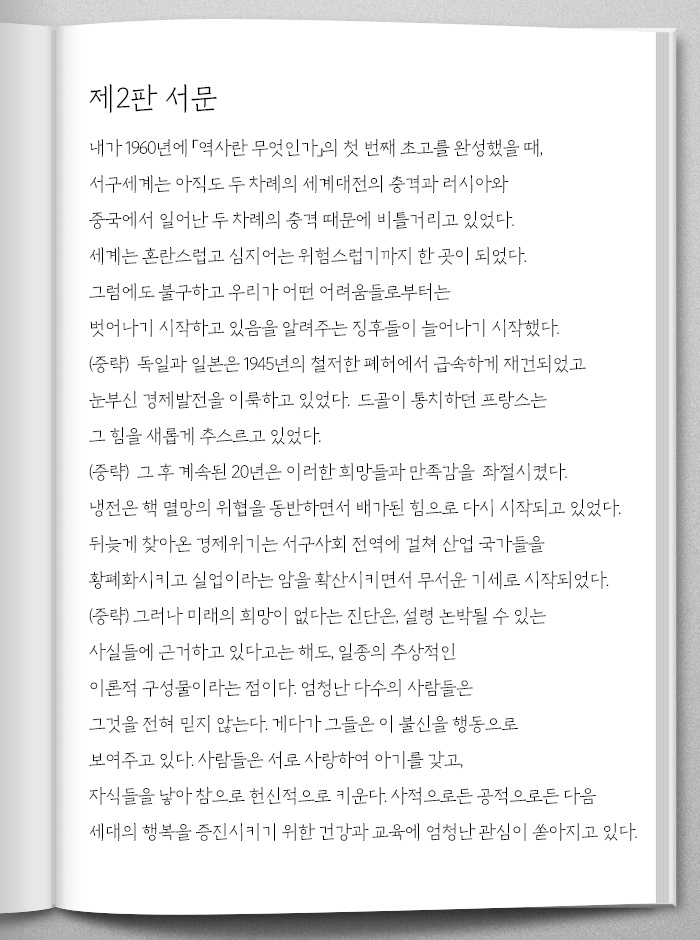 제2판 서문

내가 1960년에 「역사란 무엇인가」의 첫 번째 초고를 완성했을 때, 서구세계는 아직도 두 차례의 세계대전의 충격과 러시아와 중국에서 일어난 두 차례의 충격 때문에 비틀거리고 있었다. 세계는 혼란스럽고 심지어는 위험스럽기까지 한 곳이 되었다. 그럼에도 불구하고 우리가 어떤 어려움들로부터는 벗어나기 시작하고 있음을 알려주는 징후들이 늘어나기 시작했다. (중략) 독일과 일본은 1945년의 철저한 폐허에서 급속하게 재건되었고 눈부신 경제발전을 이룩하고 있었다. 드골이 통치하던 프랑스는 그 힘을 새롭게 추스르고 있었다.
(중략) 그 후 계속된 20년은 이러한 희망들과 만족감을 좌절시켰다. 냉전은 핵 멸망의 위협을 동반하면서 배가된 힘으로 다시 시작되고 있었다. 뒤늦게 찾아온 경제위기는 서구사회 전역에 걸쳐 산업 국가들을 황폐화시키고 실업이라는 암을 확산시키면서 무서운 기세로 시작되었다.
(중략) 그러나 미래의 희망이 없다는 진단은, 설령 논박될 수 있는 사실들에 근거하고 있다고는 해도, 일종의 추상적인 이론적 구성물이라는 점이다. 엄청난 다수의 사람들은 그것을 전혀 믿지 않는다. 게다가 그들은 이 불신을 행동으로 보여주고 있다. 사람들은 서로 사랑하여 아기를 갖고, 자식들을 낳아 참으로 헌신적으로 키운다. 사적으로든 공적으로든 다음 세대의 행복을 증진시키기 위한 건강과 교육에 엄청난 관심이 쏟아지고 있다.